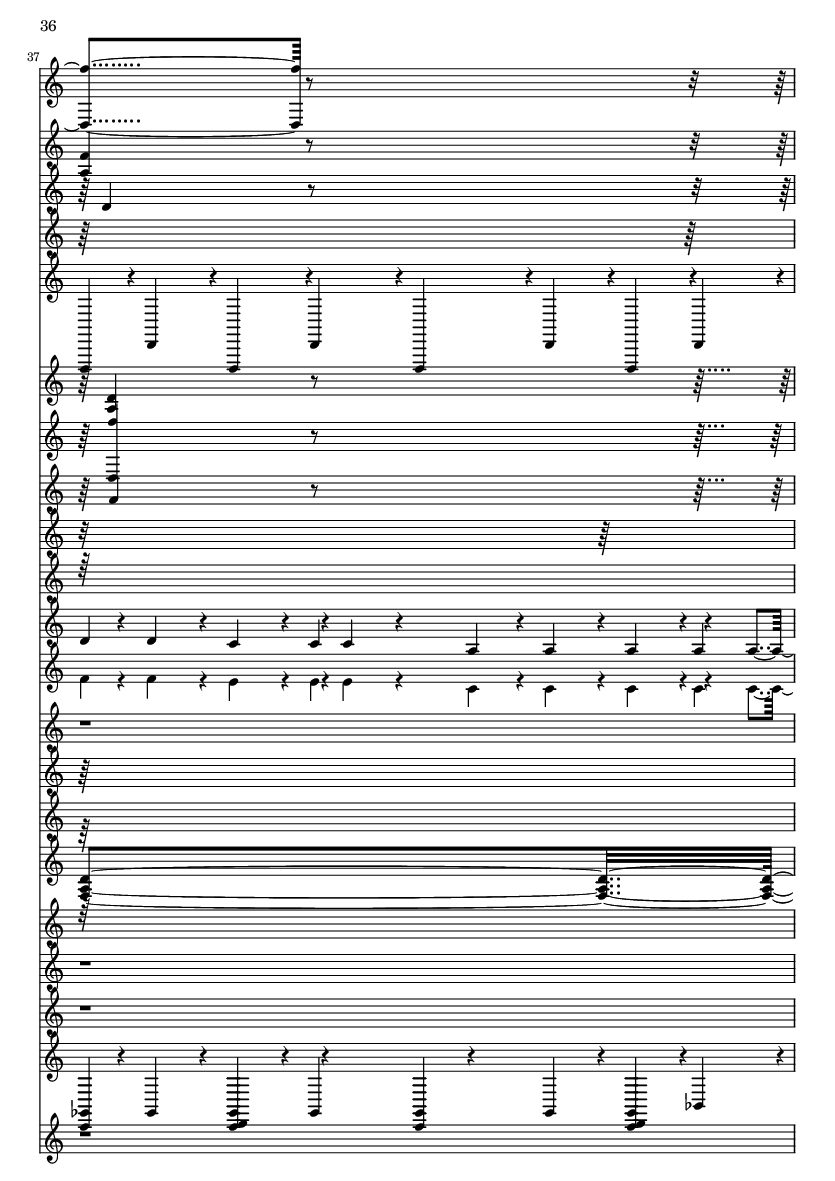 36

37